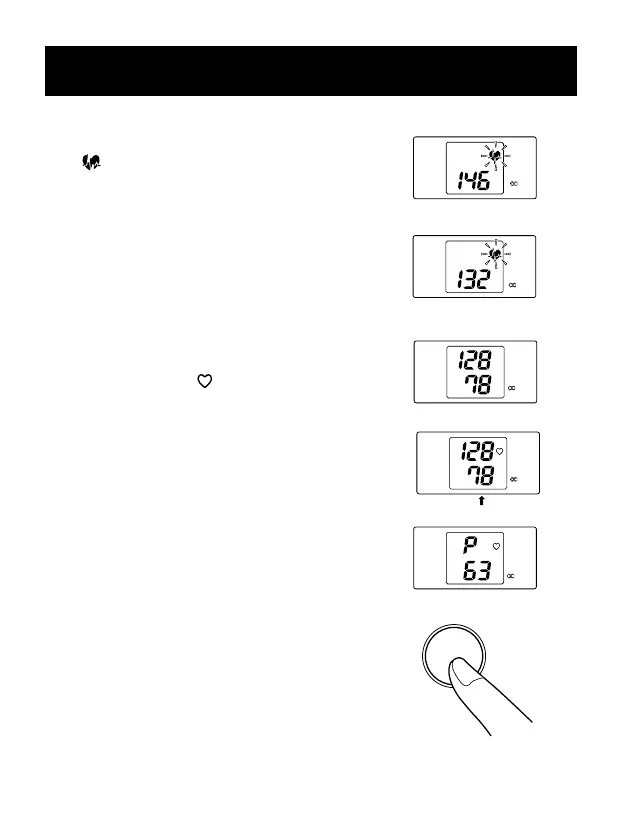 146

132

128
78

128
78

P
63